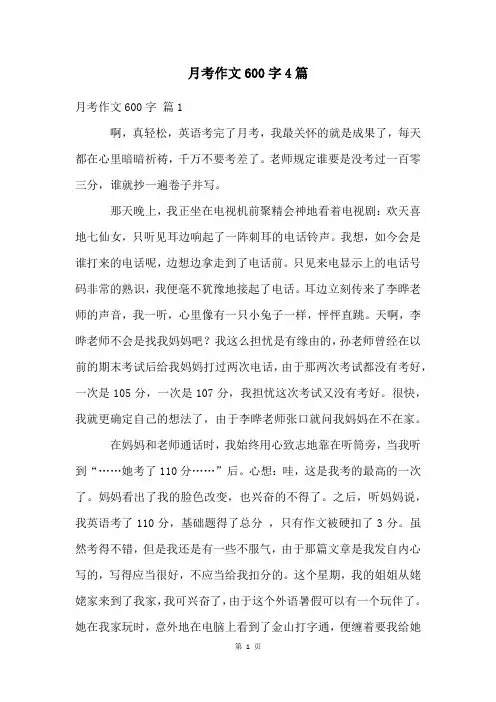 月考作文600字4篇

月考作文600字 篇1

啊，真轻松，英语考完了月考，我最关怀的就是成果了，每天都在心里暗暗祈祷，千万不要考差了。老师规定谁要是没考过一百零三分，谁就抄一遍卷子并写。

那天晚上，我正坐在电视机前聚精会神地看着电视剧：欢天喜地七仙女，只听见耳边响起了一阵刺耳的电话铃声。我想，如今会是谁打来的电话呢，边想边拿走到了电话前。只见来电显示上的电话号码非常的熟识，我便毫不犹豫地接起了电话。耳边立刻传来了李晔老师的声音，我一听，心里像有一只小兔子一样，怦怦直跳。天啊，李晔老师不会是找我妈妈吧？我这么担忧是有缘由的，孙老师曾经在以前的期末考试后给我妈妈打过两次电话，由于那两次考试都没有考好，一次是105分，一次是107分，我担忧这次考试又没有考好。很快，我就更确定自己的想法了，由于李晔老师张口就问我妈妈在不在家。

在妈妈和老师通话时，我始终用心致志地靠在听筒旁，当我听到“……她考了110分……”后。心想：哇，这是我考的最高的一次了。妈妈看出了我的脸色改变，也兴奋的不得了。之后，听妈妈说，我英语考了110分，基础题得了总分，只有作文被硬扣了3分。虽然考得不错，但是我还是有一些不服气，由于那篇文章是我发自内心写的，写得应当很好，不应当给我扣分的。这个星期，我的姐姐从姥姥家来到了我家，我可兴奋了，由于这个外语暑假可以有一个玩伴了。她在我家玩时，意外地在电脑上看到了金山打字通，便缠着要我给她

第 1 页